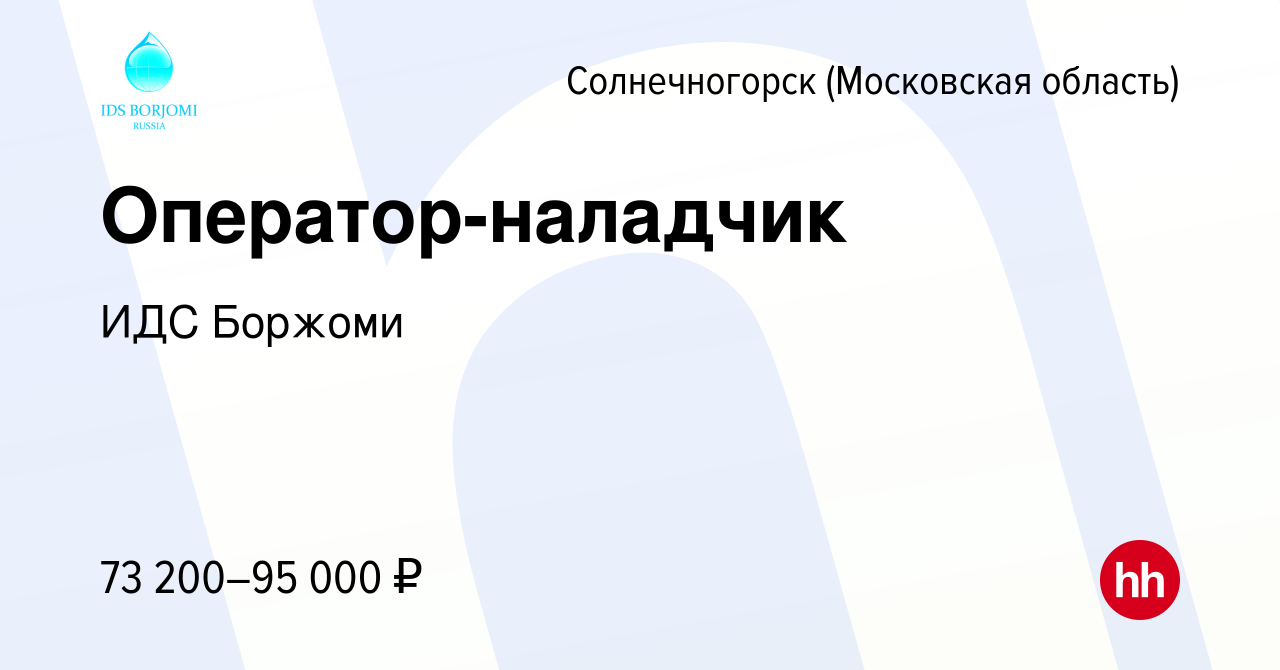 IDS BORJOMI
RUSSIA

Солнечногорск (Московская область)

Оператор-наладчик

ИДС Боржоми

73 200–95 000 ₽

hh